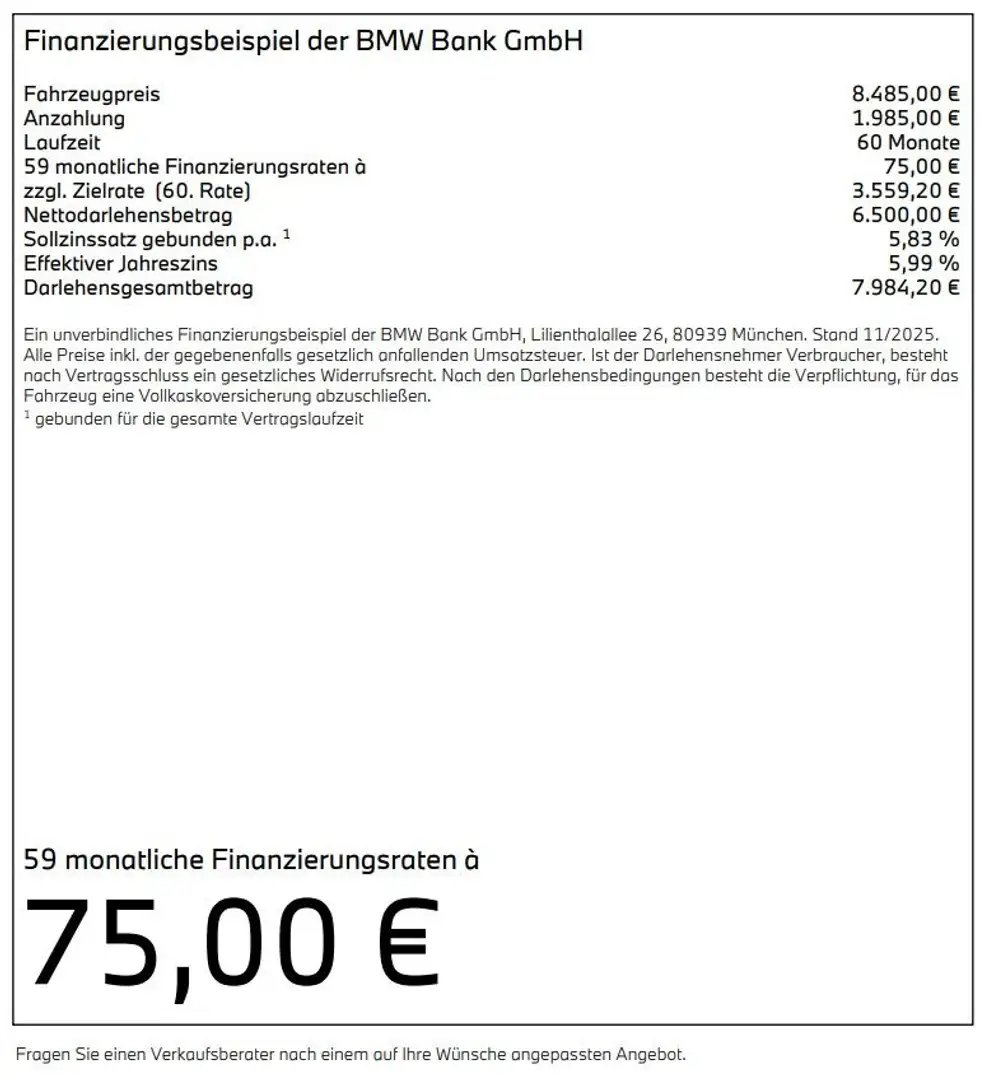 Finanzierungsbeispiel der BMW Bank GmbH

| | |
|---|---|
| Fahrzeugpreis | 8.485,00 € |
| Anzahlung | 1.985,00 € |
| Laufzeit | 60 Monate |
| 59 monatliche Finanzierungsraten à | 75,00 € |
| zzgl. Zielrate (60. Rate) | 3.559,20 € |
| Nettodarlehensbetrag | 6.500,00 € |
| Sollzinssatz gebunden p.a. $^1$ | 5,83 % |
| Effektiver Jahreszins | 5,99 % |
| Darlehensgesamtbetrag | 7.984,20 € |

Ein unverbindliches Finanzierungsbeispiel der BMW Bank GmbH, Lilienthalallee 26, 80939 München. Stand 11/2025. Alle Preise inkl. der gegebenenfalls gesetzlich anfallenden Umsatzsteuer. Ist der Darlehensnehmer Verbraucher, besteht nach Vertragsschluss ein gesetzliches Widerrufsrecht. Nach den Darlehensbedingungen besteht die Verpflichtung, für das Fahrzeug eine Vollkaskoversicherung abzuschließen.
$^1$ gebunden für die gesamte Vertragslaufzeit

59 monatliche Finanzierungsraten à

75,00 €

Fragen Sie einen Verkaufsberater nach einem auf Ihre Wünsche angepassten Angebot.